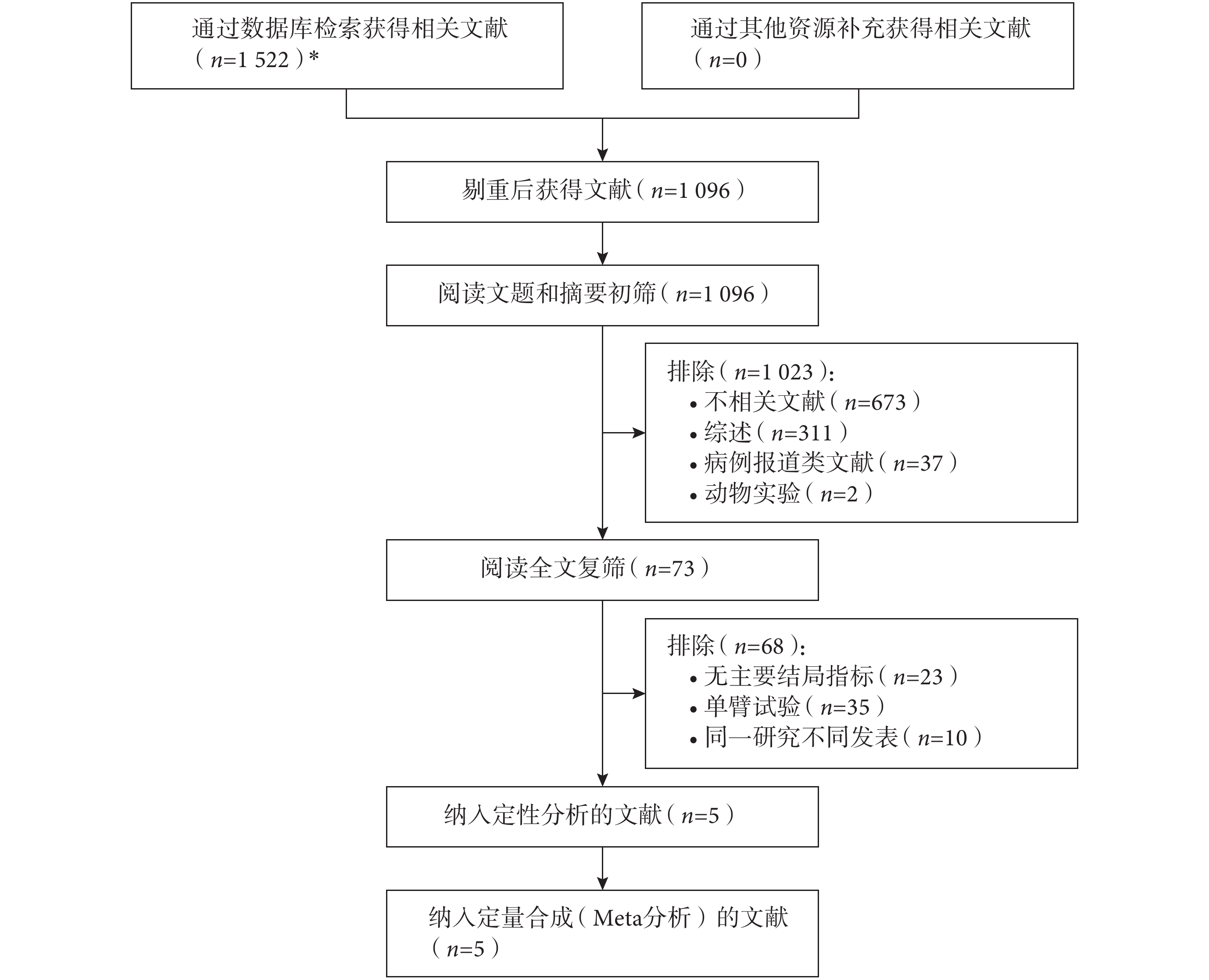 通过数据库检索获得相关文献（$n$=1 522）*

通过其他资源补充获得相关文献（$n$=0）

剔重后获得文献（$n$=1 096）

阅读文题和摘要初筛（$n$=1 096）

排除（$n$=1 023）：
• 不相关文献（$n$=673）
• 综述（$n$=311）
• 病例报道类文献（$n$=37）
• 动物实验（$n$=2）

阅读全文复筛（$n$=73）

排除（$n$=68）：
• 无主要结局指标（$n$=23）
• 单臂试验（$n$=35）
• 同一研究不同发表（$n$=10）

纳入定性分析的文献（$n$=5）

纳入定量合成（Meta分析）的文献（$n$=5）